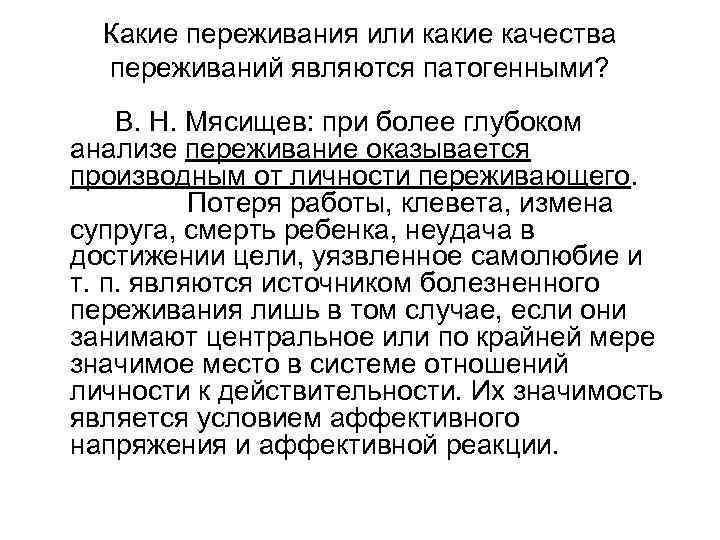 Какие переживания или какие качества переживаний являются патогенными?

В. Н. Мясищев: при более глубоком анализе переживание оказывается производным от личности переживающего.

Потеря работы, клевета, измена супруга, смерть ребенка, неудача в достижении цели, уязвленное самолюбие и т. п. являются источником болезненного переживания лишь в том случае, если они занимают центральное или по крайней мере значимое место в системе отношений личности к действительности. Их значимость является условием аффективного напряжения и аффективной реакции.